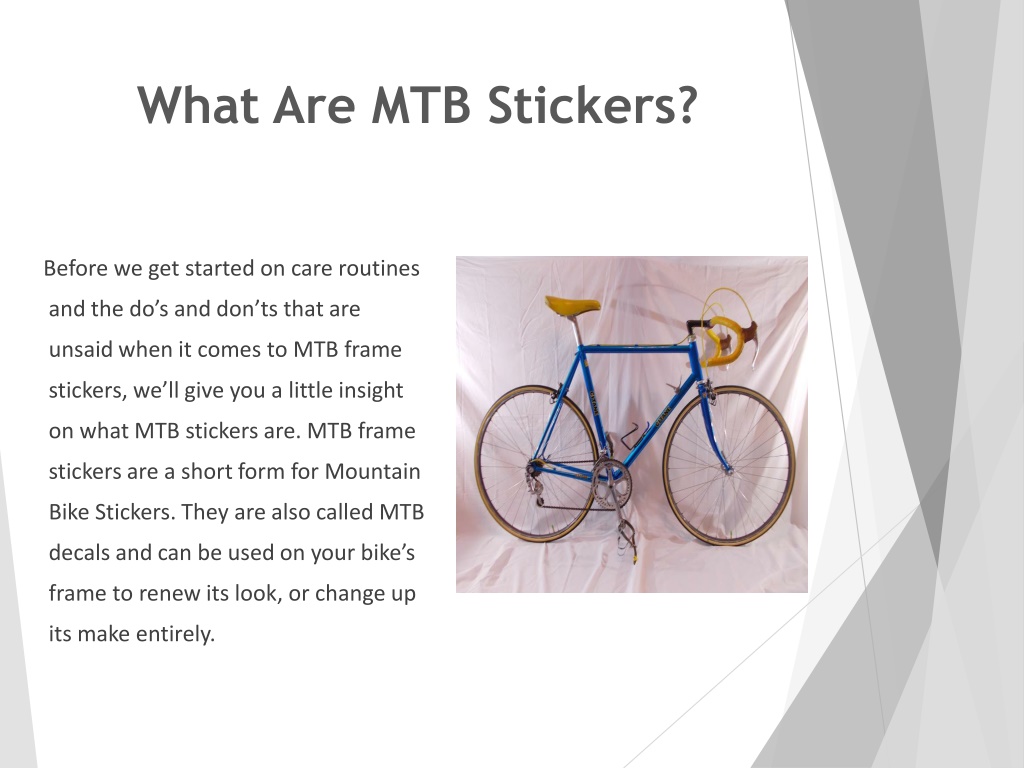 What Are MTB Stickers?

Before we get started on care routines and the do’s and don’ts that are unsaid when it comes to MTB frame stickers, we’ll give you a little insight on what MTB stickers are. MTB frame stickers are a short form for Mountain Bike Stickers. They are also called MTB decals and can be used on your bike’s frame to renew its look, or change up its make entirely.